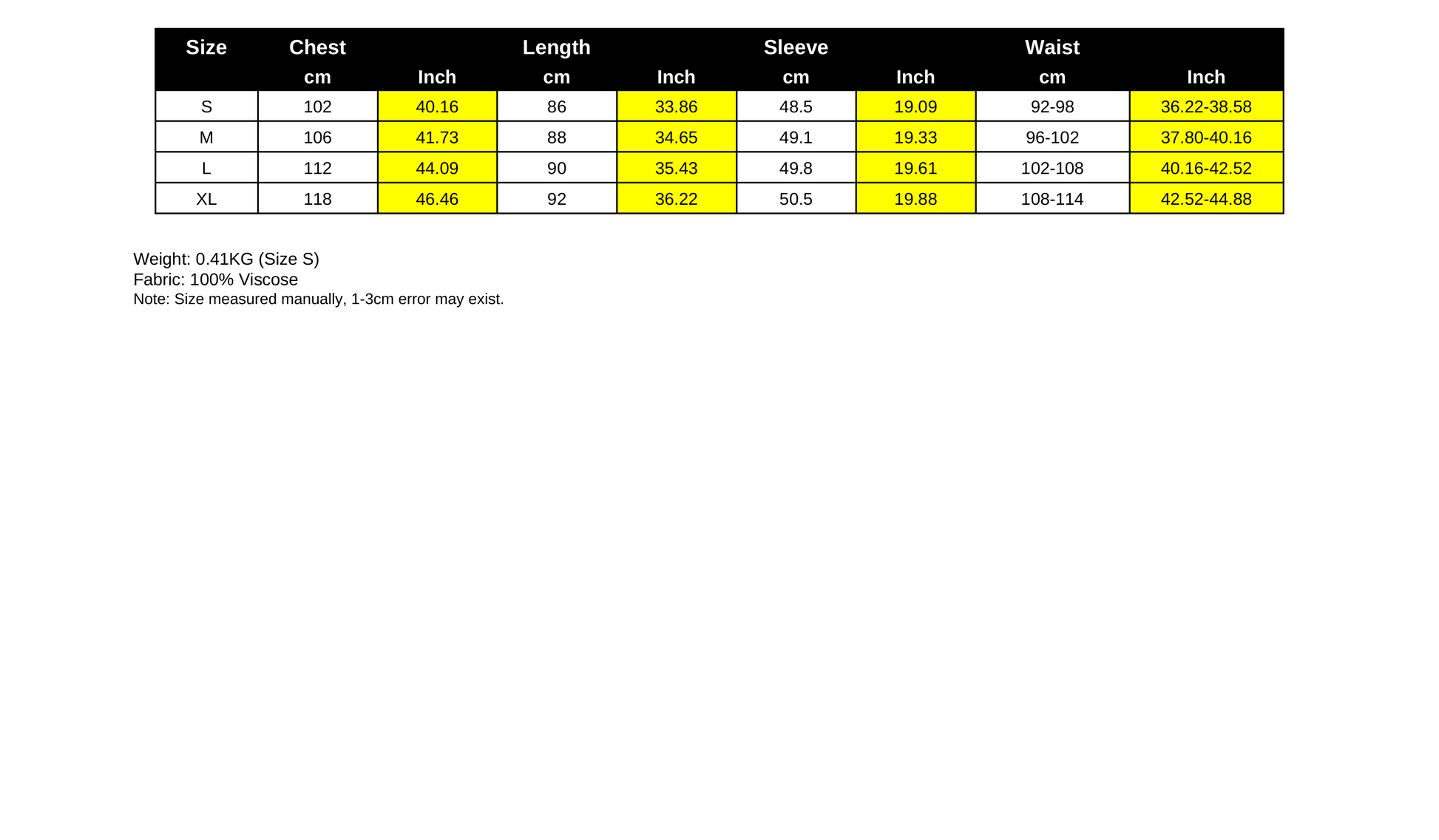 | Size | Chest | | Length | | Sleeve | | Waist | |
|---|---|---|---|---|---|---|---|---|
| | cm | Inch | cm | Inch | cm | Inch | cm | Inch |
| S | 102 | 40.16 | 86 | 33.86 | 48.5 | 19.09 | 92-98 | 36.22-38.58 |
| M | 106 | 41.73 | 88 | 34.65 | 49.1 | 19.33 | 96-102 | 37.80-40.16 |
| L | 112 | 44.09 | 90 | 35.43 | 49.8 | 19.61 | 102-108 | 40.16-42.52 |
| XL | 118 | 46.46 | 92 | 36.22 | 50.5 | 19.88 | 108-114 | 42.52-44.88 |

Weight: 0.41KG (Size S)
Fabric: 100% Viscose
Note: Size measured manually, 1-3cm error may exist.